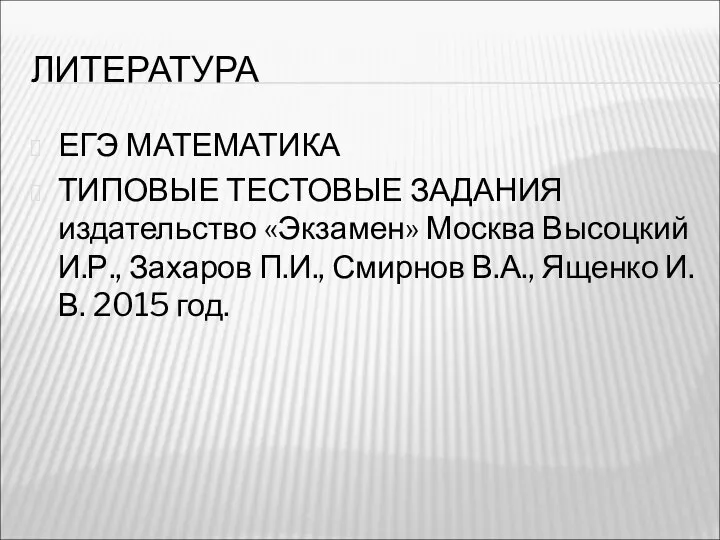 ЛИТЕРАТУРА

ЕГЭ МАТЕМАТИКА

ТИПОВЫЕ ТЕСТОВЫЕ ЗАДАНИЯ издательство «Экзамен» Москва Высоцкий И.Р., Захаров П.И., Смирнов В.А., Ященко И. В. 2015 год.